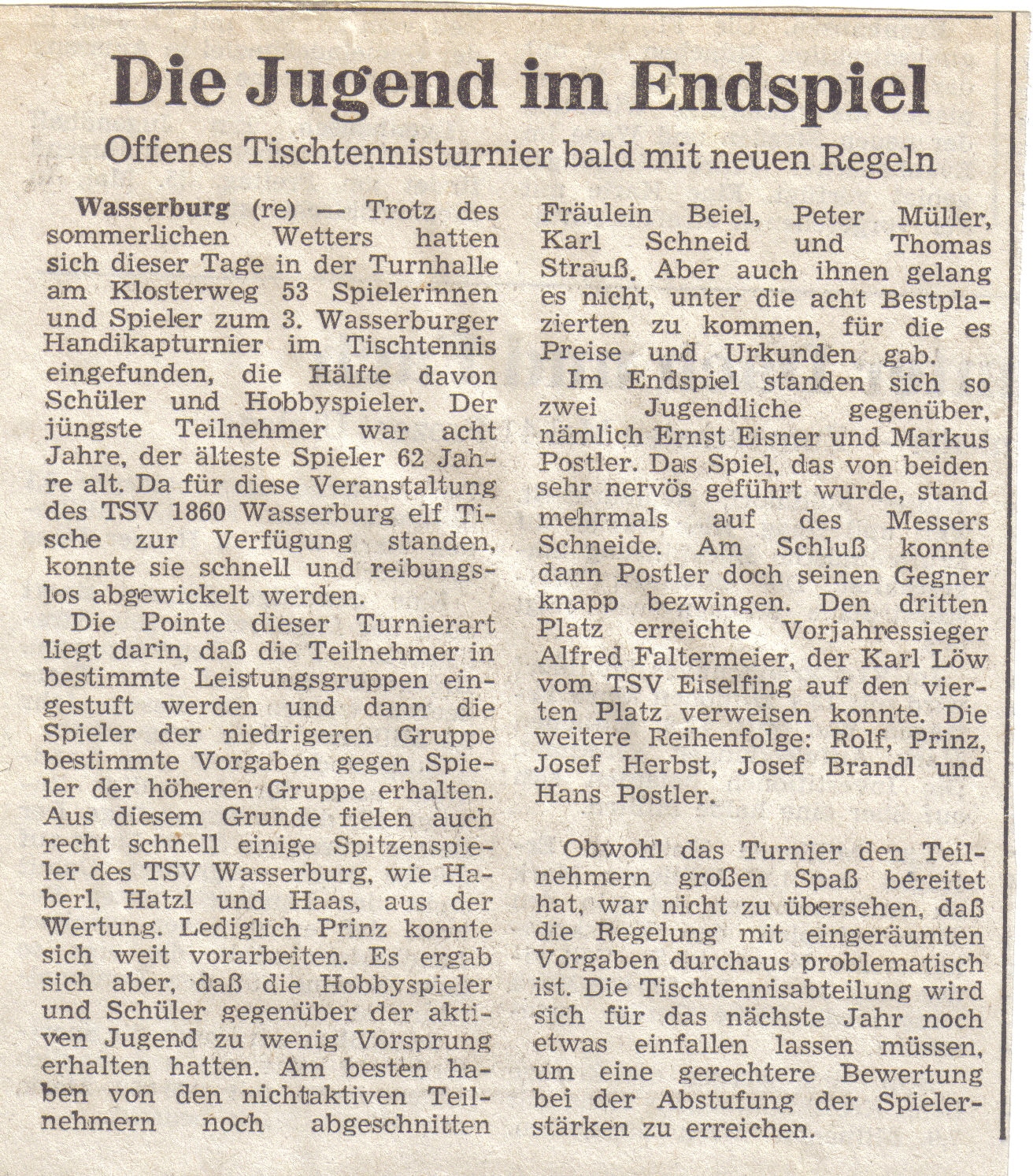 Die Jugend im Endspiel

Offenes Tischtennisturnier bald mit neuen Regeln

Wasserburg (re) — Trotz des sommerlichen Wetters hatten sich dieser Tage in der Turnhalle am Klosterweg 53 Spielerinnen und Spieler zum 3. Wasserburger Handikapturnier im Tischtennis eingefunden, die Hälfte davon Schüler und Hobbyspieler. Der jüngste Teilnehmer war acht Jahre, der älteste Spieler 62 Jahre alt. Da für diese Veranstaltung des TSV 1860 Wasserburg elf Tische zur Verfügung standen, konnte sie schnell und reibungslos abgewickelt werden.

Die Pointe dieser Turnierart liegt darin, daß die Teilnehmer in bestimmte Leistungsgruppen eingestuft werden und dann die Spieler der niedrigeren Gruppe bestimmte Vorgaben gegen Spieler der höheren Gruppe erhalten. Aus diesem Grunde fielen auch recht schnell einige Spitzenspieler des TSV Wasserburg, wie Haberl, Hatzl und Haas, aus der Wertung. Lediglich Prinz konnte sich weit vorarbeiten. Es ergab sich aber, daß die Hobbyspieler und Schüler gegenüber der aktiven Jugend zu wenig Vorsprung erhalten hatten. Am besten haben von den nichtaktiven Teilnehmern noch abgeschnitten Fräulein Beiel, Peter Müller, Karl Schneid und Thomas Strauß. Aber auch ihnen gelang es nicht, unter die acht Bestplazierten zu kommen, für die es Preise und Urkunden gab.

Im Endspiel standen sich so zwei Jugendliche gegenüber, nämlich Ernst Eisner und Markus Postler. Das Spiel, das von beiden sehr nervös geführt wurde, stand mehrmals auf des Messers Schneide. Am Schluß konnte dann Postler doch seinen Gegner knapp bezwingen. Den dritten Platz erreichte Vorjahressieger Alfred Faltermeier, der Karl Löw vom TSV Eiselfing auf den vierten Platz verweisen konnte. Die weitere Reihenfolge: Rolf, Prinz, Josef Herbst, Josef Brandl und Hans Postler.

Obwohl das Turnier den Teilnehmern großen Spaß bereitet hat, war nicht zu übersehen, daß die Regelung mit eingeräumten Vorgaben durchaus problematisch ist. Die Tischtennisabteilung wird sich für das nächste Jahr noch etwas einfallen lassen müssen, um eine gerechtere Bewertung bei der Abstufung der Spielerstärken zu erreichen.